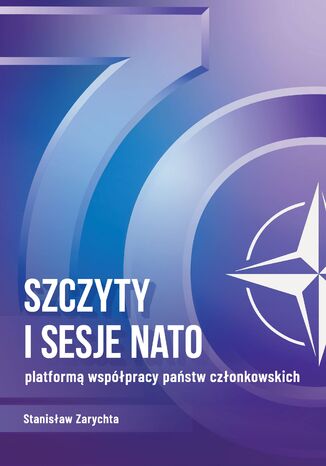 SZCZYTY
I SESJE NATO

platformą współpracy państw członkowskich

Stanisław Zarychta